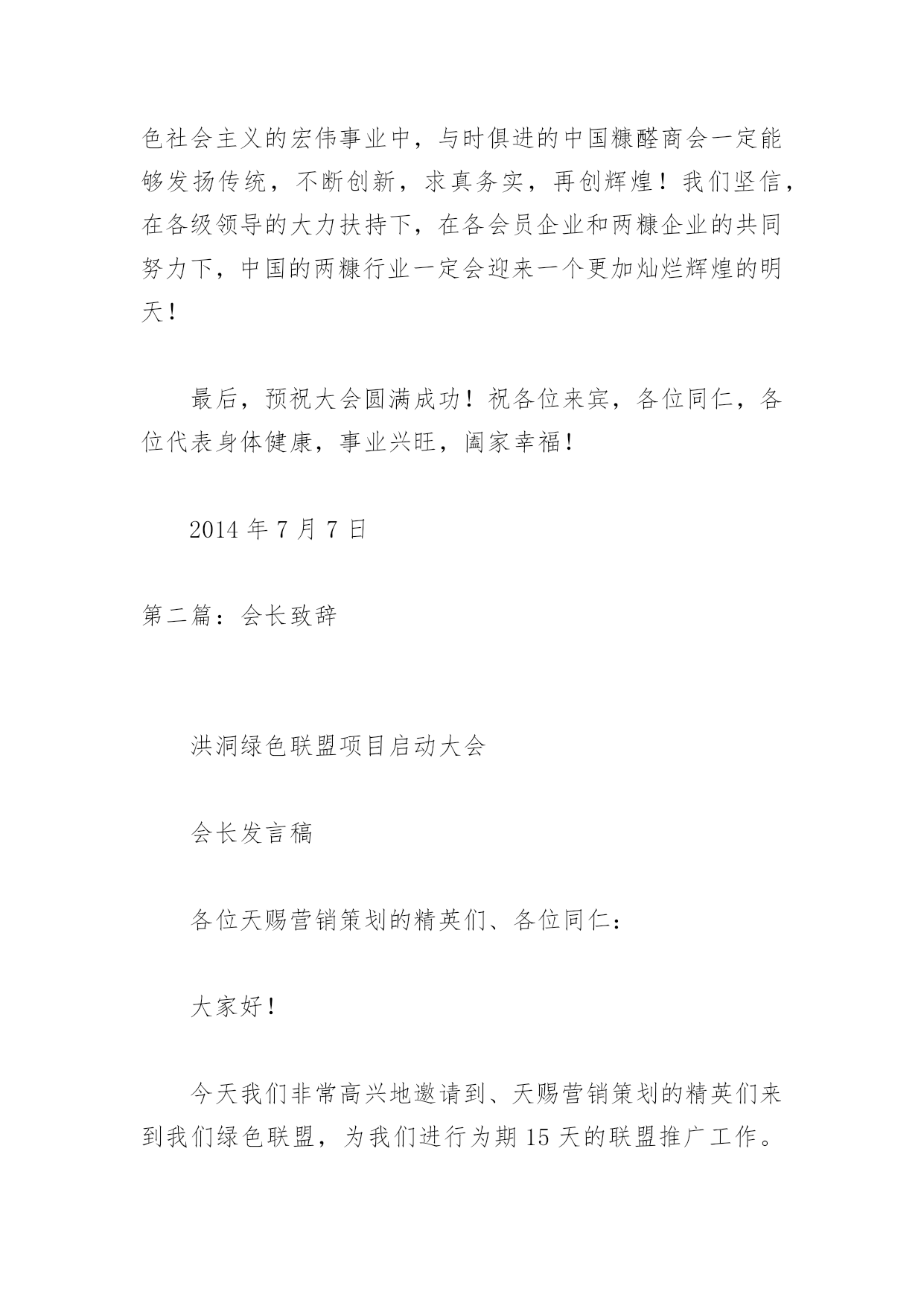 色社会主义的宏伟事业中，与时俱进的中国糠醛商会一定能够发扬传统，不断创新，求真务实，再创辉煌！我们坚信，在各级领导的大力扶持下，在各会员企业和两糠企业的共同努力下，中国的两糠行业一定会迎来一个更加灿烂辉煌的明天！

最后，预祝大会圆满成功！祝各位来宾，各位同仁，各位代表身体健康，事业兴旺，阖家幸福！

2014 年 7 月 7 日

第二篇：会长致辞

洪洞绿色联盟项目启动大会

会长发言稿

各位天赐营销策划的精英们、各位同仁：

大家好！

今天我们非常高兴地邀请到、天赐营销策划的精英们来到我们绿色联盟，为我们进行为期 15 天的联盟推广工作。